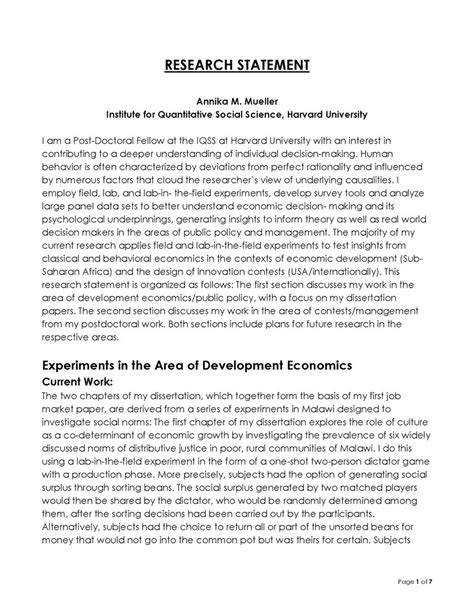 RESEARCH STATEMENT

Annika M. Mueller
Institute for Quantitative Social Science, Harvard University

I am a Post-Doctoral Fellow at the IQSS at Harvard University with an interest in contributing to a deeper understanding of individual decision-making. Human behavior is often characterized by deviations from perfect rationality and influenced by numerous factors that cloud the researcher's view of underlying causalities. I employ field, lab, and lab-in- the-field experiments, develop survey tools and analyze large panel data sets to better understand economic decision- making and its psychological underpinnings, generating insights to inform theory as well as real world decision makers in the areas of public policy and management. The majority of my current research applies field and lab-in-the-field experiments to test insights from classical and behavioral economics in the contexts of economic development (Sub-Saharan Africa) and the design of innovation contests (USA/internationally). This research statement is organized as follows: The first section discusses my work in the area of development economics/public policy, with a focus on my dissertation papers. The second section discusses my work in the area of contests/management from my postdoctoral work. Both sections include plans for future research in the respective areas.

Experiments in the Area of Development Economics
Current Work:
The two chapters of my dissertation, which together form the basis of my first job market paper, are derived from a series of experiments in Malawi designed to investigate social norms: The first chapter of my dissertation explores the role of culture as a co-determinant of economic growth by investigating the prevalence of six widely discussed norms of distributive justice in poor, rural communities of Malawi. I do this using a lab-in-the-field experiment in the form of a one-shot two-person dictator game with a production phase. More precisely, subjects had the option of generating social surplus through sorting beans. The social surplus generated by two matched players would then be shared by the dictator, who would be randomly determined among them, after the sorting decisions had been carried out by the participants. Alternatively, subjects had the choice to return all or part of the unsorted beans for money that would not go into the common pot but was theirs for certain. Subjects

Page 1 of 7